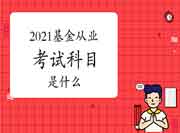 2021基金从业
考试科目
是什么